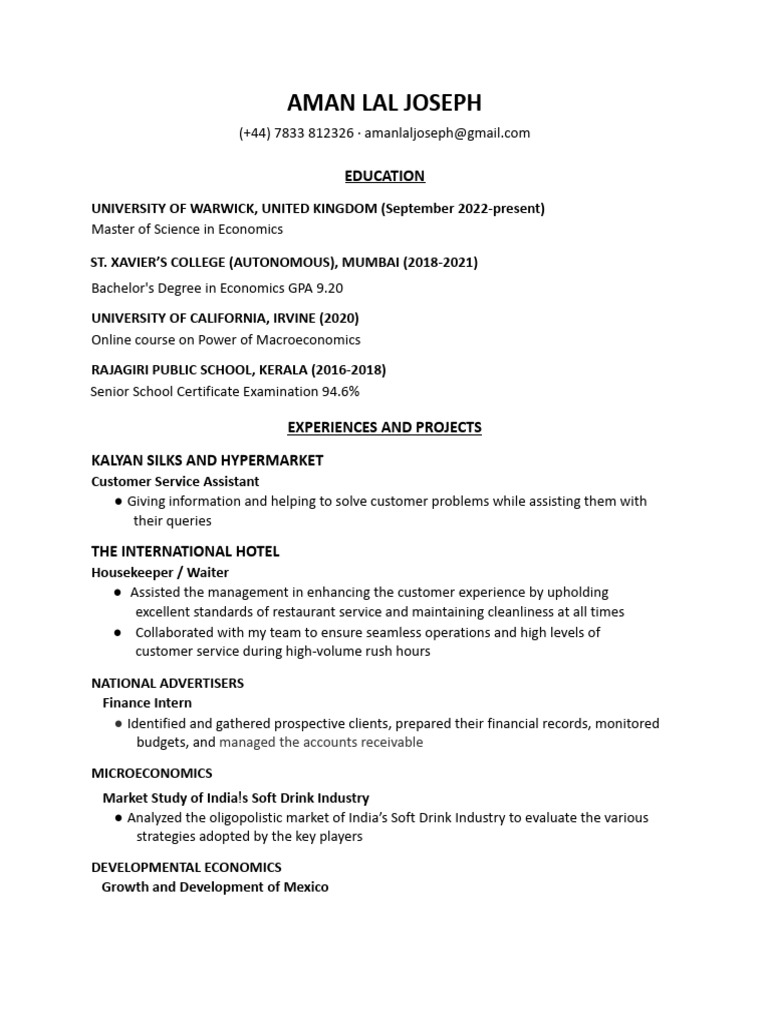 AMAN LAL JOSEPH

(+44) 7833 812326 · amanlaljoseph@gmail.com

EDUCATION

UNIVERSITY OF WARWICK, UNITED KINGDOM (September 2022-present)
Master of Science in Economics

ST. XAVIER'S COLLEGE (AUTONOMOUS), MUMBAI (2018-2021)
Bachelor's Degree in Economics GPA 9.20

UNIVERSITY OF CALIFORNIA, IRVINE (2020)
Online course on Power of Macroeconomics

RAJAGIRI PUBLIC SCHOOL, KERALA (2016-2018)
Senior School Certificate Examination 94.6%

EXPERIENCES AND PROJECTS

KALYAN SILKS AND HYPERMARKET
Customer Service Assistant
● Giving information and helping to solve customer problems while assisting them with their queries

THE INTERNATIONAL HOTEL
Housekeeper / Waiter
● Assisted the management in enhancing the customer experience by upholding excellent standards of restaurant service and maintaining cleanliness at all times
● Collaborated with my team to ensure seamless operations and high levels of customer service during high-volume rush hours

NATIONAL ADVERTISERS
Finance Intern
● Identified and gathered prospective clients, prepared their financial records, monitored budgets, and managed the accounts receivable

MICROECONOMICS
Market Study of India!s Soft Drink Industry
● Analyzed the oligopolistic market of India's Soft Drink Industry to evaluate the various strategies adopted by the key players

DEVELOPMENTAL ECONOMICS
Growth and Development of Mexico